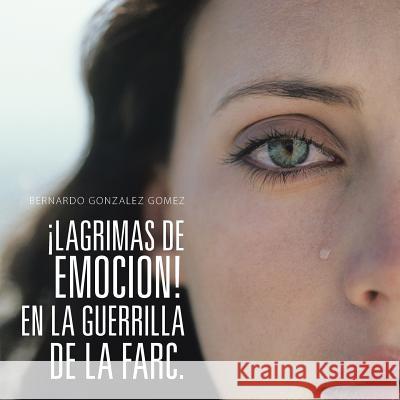 BERNARDO GONZALEZ GOMEZ

¡LAGRIMAS DE EMOCION! EN LA GUERRILLA DE LA FARC.

Kraina Książek